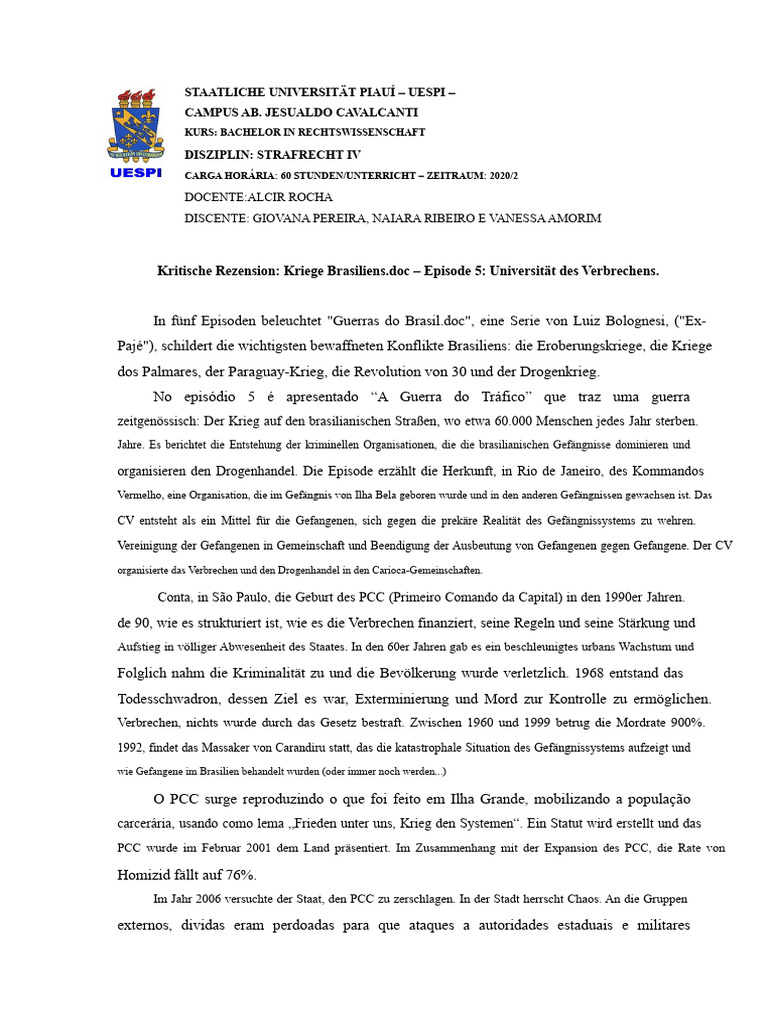 UESPI

STAATLICHE UNIVERSITÄT PIAUÍ – UESPI –
CAMPUS AB. JESUALDO CAVALCANTI
KURS: BACHELOR IN RECHTSWISSENSCHAFT
DISZIPLIN: STRAFRECHT IV
CARGA HORÁRIA: 60 STUNDEN/UNTERRICHT – ZEITRAUM: 2020/2
DOCENTE:ALCIR ROCHA
DISCENTE: GIOVANA PEREIRA, NAIARA RIBEIRO E VANESSA AMORIM

Kritische Rezension: Kriege Brasiliens.doc – Episode 5: Universität des Verbrechens.

In fünf Episoden beleuchtet "Guerras do Brasil.doc", eine Serie von Luiz Bolognesi, ("Ex-Pajé"), schildert die wichtigsten bewaffneten Konflikte Brasiliens: die Eroberungskriege, die Kriege dos Palmares, der Paraguay-Krieg, die Revolution von 30 und der Drogenkrieg.

No episódio 5 é apresentado “A Guerra do Tráfico” que traz uma guerra zeitgenössisch: Der Krieg auf den brasilianischen Straßen, wo etwa 60.000 Menschen jedes Jahr sterben. Jahre. Es berichtet die Entstehung der kriminellen Organisationen, die die brasilianischen Gefängnisse dominieren und organisieren den Drogenhandel. Die Episode erzählt die Herkunft, in Rio de Janeiro, des Kommandos Vermelho, eine Organisation, die im Gefängnis von Ilha Bela geboren wurde und in den anderen Gefängnissen gewachsen ist. Das CV entsteht als ein Mittel für die Gefangenen, sich gegen die prekäre Realität des Gefängnissystems zu wehren. Vereinigung der Gefangenen in Gemeinschaft und Beendigung der Ausbeutung von Gefangenen gegen Gefangene. Der CV organisierte das Verbrechen und den Drogenhandel in den Carioca-Gemeinschaften.

Conta, in São Paulo, die Geburt des PCC (Primeiro Comando da Capital) in den 1990er Jahren. de 90, wie es strukturiert ist, wie es die Verbrechen finanziert, seine Regeln und seine Stärkung und Aufstieg in völliger Abwesenheit des Staates. In den 60er Jahren gab es ein beschleunigtes urbans Wachstum und Folglich nahm die Kriminalität zu und die Bevölkerung wurde verletzlich. 1968 entstand das Todesschwadron, dessen Ziel es war, Exterminierung und Mord zur Kontrolle zu ermöglichen. Verbrechen, nichts wurde durch das Gesetz bestraft. Zwischen 1960 und 1999 betrug die Mordrate 900%. 1992, findet das Massaker von Carandiru statt, das die katastrophale Situation des Gefängnissystems aufzeigt und wie Gefangene im Brasilien behandelt wurden (oder immer noch werden...)

O PCC surge reproduzindo o que foi feito em Ilha Grande, mobilizando a população carcerária, usando como lema „Frieden unter uns, Krieg den Systemen“. Ein Statut wird erstellt und das PCC wurde im Februar 2001 dem Land präsentiert. Im Zusammenhang mit der Expansion des PCC, die Rate von Homizid fällt auf 76%.

Im Jahr 2006 versuchte der Staat, den PCC zu zerschlagen. In der Stadt herrscht Chaos. An die Gruppen externos, dívidas eram perdoadas para que ataques a autoridades estaduais e militares